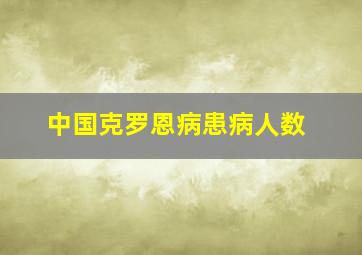 中国克罗恩病患病人数